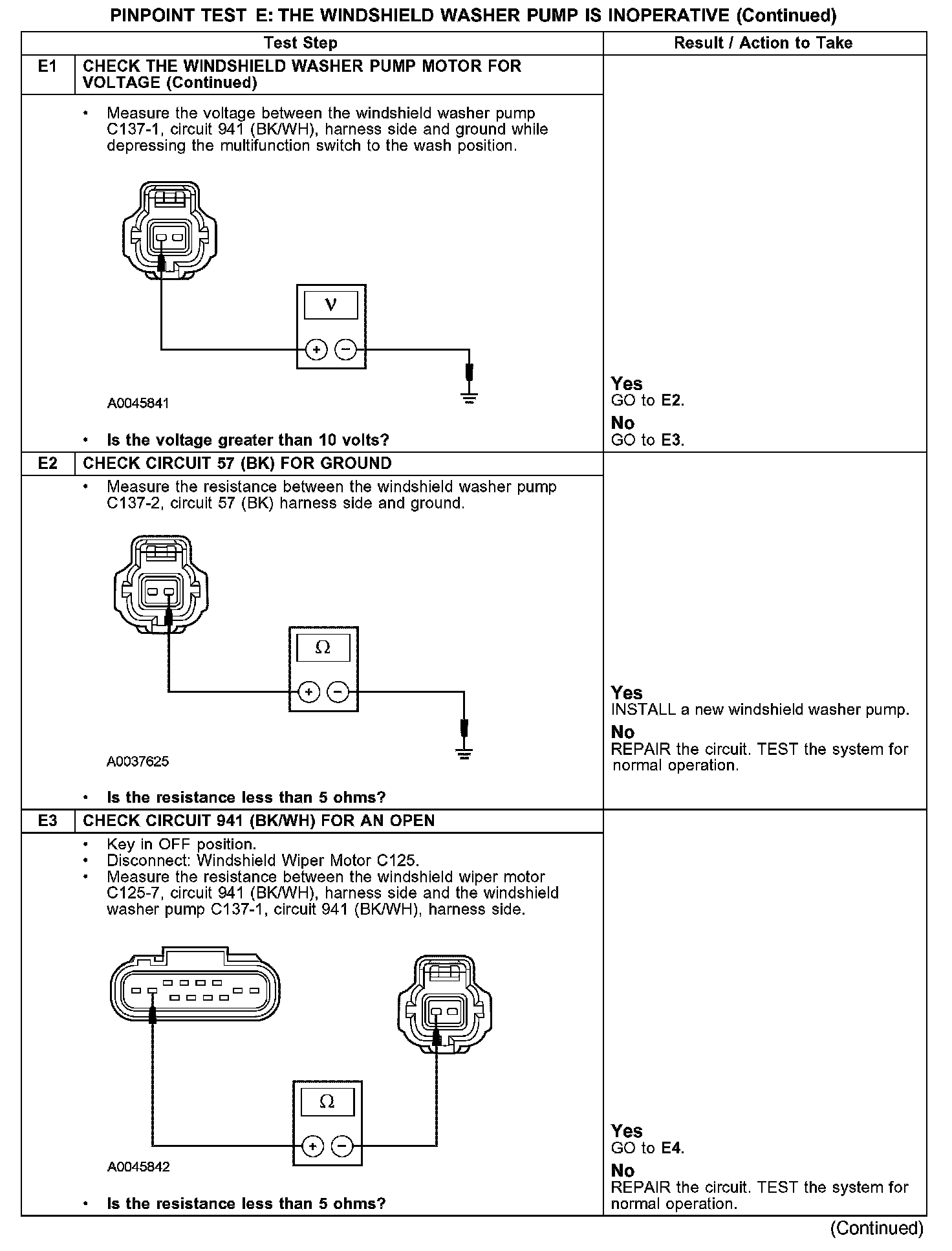 PINPOINT TEST E: THE WINDSHIELD WASHER PUMP IS INOPERATIVE (Continued)

| Test Step | | Result / Action to Take |
|---|---|---|
| E1 | CHECK THE WINDSHIELD WASHER PUMP MOTOR FOR VOLTAGE (Continued) | |
| | • Measure the voltage between the windshield washer pump C137-1, circuit 941 (BK/WH), harness side and ground while depressing the multifunction switch to the wash position. V + − A0045841 • Is the voltage greater than 10 volts? | Yes GO to E2. No GO to E3. |
| E2 | CHECK CIRCUIT 57 (BK) FOR GROUND | |
| | • Measure the resistance between the windshield washer pump C137-2, circuit 57 (BK) harness side and ground. Ω + − A0037625 • Is the resistance less than 5 ohms? | Yes INSTALL a new windshield washer pump. No REPAIR the circuit. TEST the system for normal operation. |
| E3 | CHECK CIRCUIT 941 (BK/WH) FOR AN OPEN | |
| | • Key in OFF position. • Disconnect: Windshield Wiper Motor C125. • Measure the resistance between the windshield wiper motor C125-7, circuit 941 (BK/WH), harness side and the windshield washer pump C137-1, circuit 941 (BK/WH), harness side. Ω + − A0045842 • Is the resistance less than 5 ohms? | Yes GO to E4. No REPAIR the circuit. TEST the system for normal operation. |

(Continued)